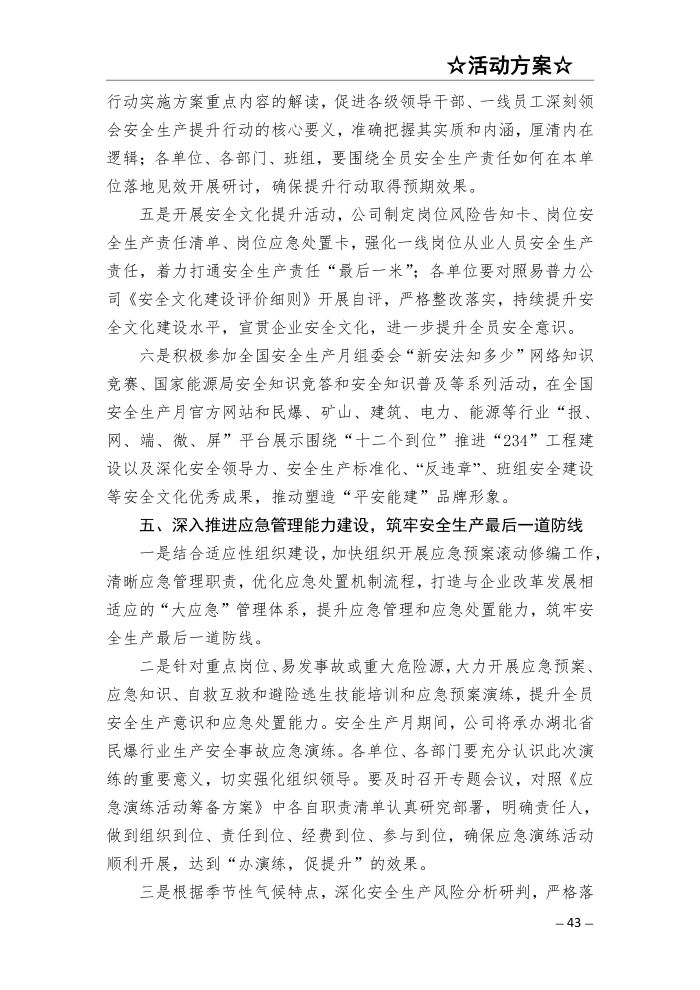 ☆活动方案☆

行动实施方案重点内容的解读，促进各级领导干部、一线员工深刻领会安全生产提升行动的核心要义，准确把握其实质和内涵，厘清内在逻辑；各单位、各部门、班组，要围绕全员安全生产责任如何在本单位落地见效开展研讨，确保提升行动取得预期效果。

五是开展安全文化提升活动，公司制定岗位风险告知卡、岗位安全生产责任清单、岗位应急处置卡，强化一线岗位从业人员安全生产责任，着力打通安全生产责任“最后一米”；各单位要对照易普力公司《安全文化建设评价细则》开展自评，严格整改落实，持续提升安全文化建设水平，宣贯企业安全文化，进一步提升全员安全意识。

六是积极参加全国安全生产月组委会“新安法知多少”网络知识竞赛、国家能源局安全知识竞答和安全知识普及等系列活动，在全国安全生产月官方网站和民爆、矿山、建筑、电力、能源等行业“报、网、端、微、屏”平台展示围绕“十二个到位”推进“234”工程建设以及深化安全领导力、安全生产标准化、“反违章”、班组安全建设等安全文化优秀成果，推动塑造“平安能建”品牌形象。

五、深入推进应急管理能力建设，筑牢安全生产最后一道防线

一是结合适应性组织建设，加快组织开展应急预案滚动修编工作，清晰应急管理职责，优化应急处置机制流程，打造与企业改革发展相适应的“大应急”管理体系，提升应急管理和应急处置能力，筑牢安全生产最后一道防线。

二是针对重点岗位、易发事故或重大危险源，大力开展应急预案、应急知识、自救互救和避险逃生技能培训和应急预案演练，提升全员安全生产意识和应急处置能力。安全生产月期间，公司将承办湖北省民爆行业生产安全事故应急演练。各单位、各部门要充分认识此次演练的重要意义，切实强化组织领导。要及时召开专题会议，对照《应急演练活动筹备方案》中各自职责清单认真研究部署，明确责任人，做到组织到位、责任到位、经费到位、参与到位，确保应急演练活动顺利开展，达到“办演练，促提升”的效果。

三是根据季节性气候特点，深化安全生产风险分析研判，严格落

– 43 –